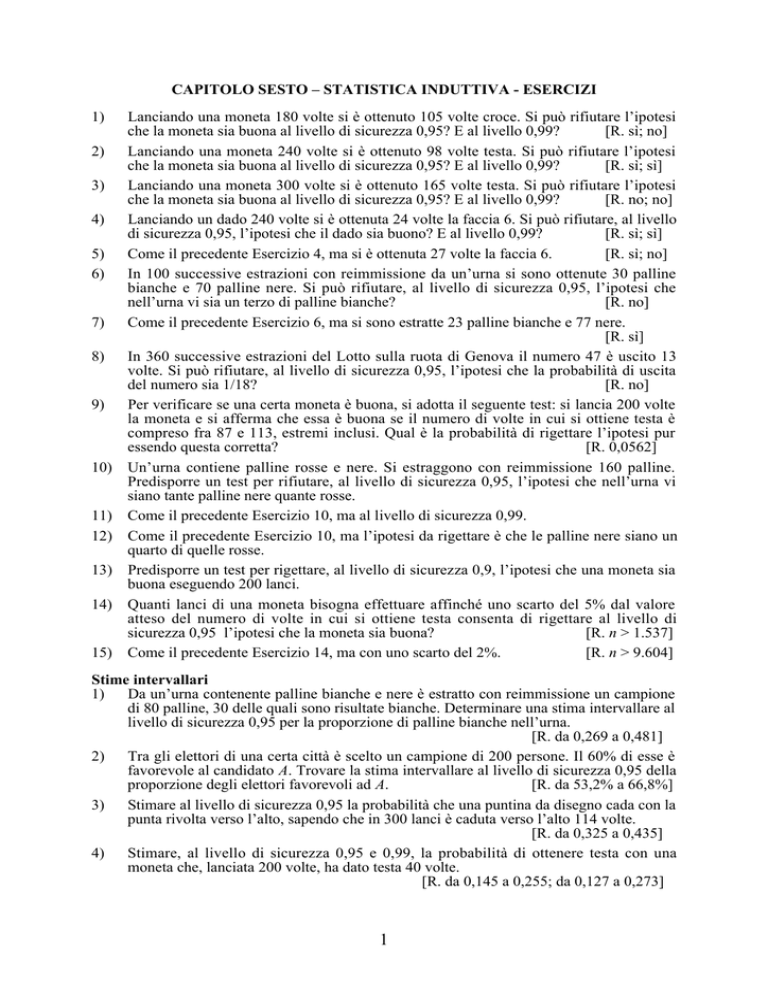 CAPITOLO SESTO – STATISTICA INDUTTIVA - ESERCIZI

1) Lanciando una moneta 180 volte si è ottenuto 105 volte croce. Si può rifiutare l'ipotesi che la moneta sia buona al livello di sicurezza 0,95? E al livello 0,99? [R. sì; no]

2) Lanciando una moneta 240 volte si è ottenuto 98 volte testa. Si può rifiutare l'ipotesi che la moneta sia buona al livello di sicurezza 0,95? E al livello 0,99? [R. sì; sì]

3) Lanciando una moneta 300 volte si è ottenuto 165 volte testa. Si può rifiutare l'ipotesi che la moneta sia buona al livello di sicurezza 0,95? E al livello 0,99? [R. no; no]

4) Lanciando un dado 240 volte si è ottenuta 24 volte la faccia 6. Si può rifiutare, al livello di sicurezza 0,95, l'ipotesi che il dado sia buono? E al livello 0,99? [R. sì; sì]

5) Come il precedente Esercizio 4, ma si è ottenuta 27 volte la faccia 6. [R. sì; no]

6) In 100 successive estrazioni con reimmissione da un'urna si sono ottenute 30 palline bianche e 70 palline nere. Si può rifiutare, al livello di sicurezza 0,95, l'ipotesi che nell'urna vi sia un terzo di palline bianche? [R. no]

7) Come il precedente Esercizio 6, ma si sono estratte 23 palline bianche e 77 nere. [R. sì]

8) In 360 successive estrazioni del Lotto sulla ruota di Genova il numero 47 è uscito 13 volte. Si può rifiutare, al livello di sicurezza 0,95, l'ipotesi che la probabilità di uscita del numero sia 1/18? [R. no]

9) Per verificare se una certa moneta è buona, si adotta il seguente test: si lancia 200 volte la moneta e si afferma che essa è buona se il numero di volte in cui si ottiene testa è compreso fra 87 e 113, estremi inclusi. Qual è la probabilità di rigettare l'ipotesi pur essendo questa corretta? [R. 0,0562]

10) Un'urna contiene palline rosse e nere. Si estraggono con reimmissione 160 palline. Predisporre un test per rifiutare, al livello di sicurezza 0,95, l'ipotesi che nell'urna vi siano tante palline nere quante rosse.

11) Come il precedente Esercizio 10, ma al livello di sicurezza 0,99.

12) Come il precedente Esercizio 10, ma l'ipotesi da rigettare è che le palline nere siano un quarto di quelle rosse.

13) Predisporre un test per rigettare, al livello di sicurezza 0,9, l'ipotesi che una moneta sia buona eseguendo 200 lanci.

14) Quanti lanci di una moneta bisogna effettuare affinché uno scarto del 5% dal valore atteso del numero di volte in cui si ottiene testa consenta di rigettare al livello di sicurezza 0,95 l'ipotesi che la moneta sia buona? [R. $n > 1.537$]

15) Come il precedente Esercizio 14, ma con uno scarto del 2%. [R. $n > 9.604$]

Stime intervallari
1) Da un'urna contenente palline bianche e nere è estratto con reimmissione un campione di 80 palline, 30 delle quali sono risultate bianche. Determinare una stima intervallare al livello di sicurezza 0,95 per la proporzione di palline bianche nell'urna. [R. da 0,269 a 0,481]

2) Tra gli elettori di una certa città è scelto un campione di 200 persone. Il 60% di esse è favorevole al candidato $A$. Trovare la stima intervallare al livello di sicurezza 0,95 della proporzione degli elettori favorevoli ad $A$. [R. da 53,2% a 66,8%]

3) Stimare al livello di sicurezza 0,95 la probabilità che una puntina da disegno cada con la punta rivolta verso l'alto, sapendo che in 300 lanci è caduta verso l'alto 114 volte. [R. da 0,325 a 0,435]

4) Stimare, al livello di sicurezza 0,95 e 0,99, la probabilità di ottenere testa con una moneta che, lanciata 200 volte, ha dato testa 40 volte. [R. da 0,145 a 0,255; da 0,127 a 0,273]

1